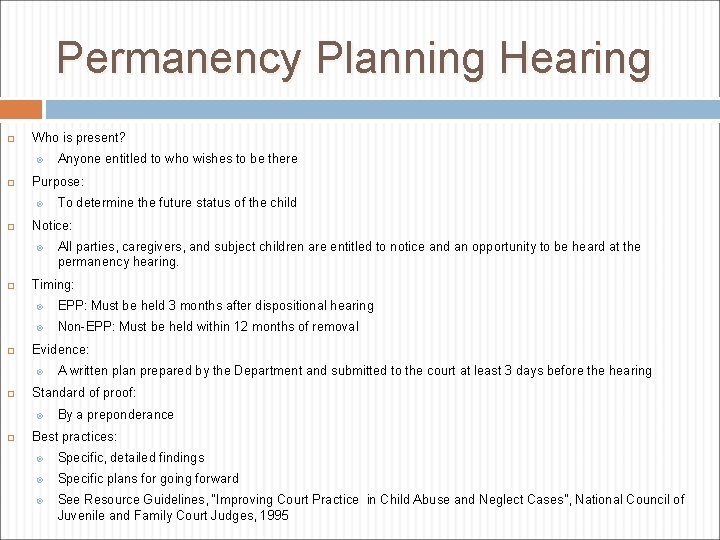 Permanency Planning Hearing

Who is present?

Anyone entitled to who wishes to be there

Purpose:

To determine the future status of the child

Notice:

All parties, caregivers, and subject children are entitled to notice and an opportunity to be heard at the permanency hearing.

Timing:

EPP: Must be held 3 months after dispositional hearing

Non-EPP: Must be held within 12 months of removal

Evidence:

A written plan prepared by the Department and submitted to the court at least 3 days before the hearing

Standard of proof:

By a preponderance

Best practices:

Specific, detailed findings

Specific plans for going forward

See Resource Guidelines, "Improving Court Practice in Child Abuse and Neglect Cases", National Council of Juvenile and Family Court Judges, 1995